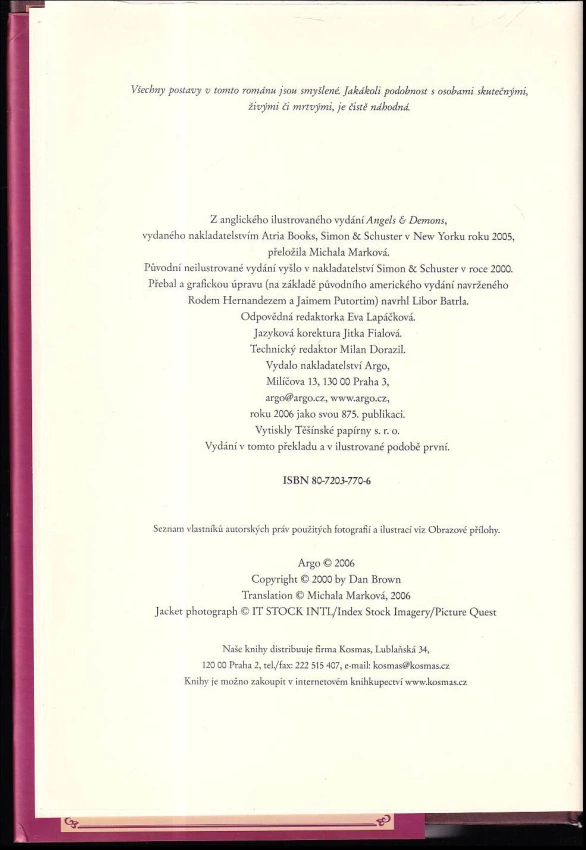 Všechny postavy v tomto románu jsou smyšlené. Jakákoli podobnost s osobami skutečnými, živými či mrtvými, je čistě náhodná.

Z anglického ilustrovaného vydání Angels & Demons, vydaného nakladatelstvím Atria Books, Simon & Schuster v New Yorku roku 2005, přeložila Michala Marková.
Původní neilustrované vydání vyšlo v nakladatelství Simon & Schuster v roce 2000.
Přebal a grafickou úpravu (na základě původního amerického vydání navrženého Rodem Hernandezem a Jaimem Putortim) navrhl Libor Batrla.
Odpovědná redaktorka Eva Lapáčková.
Jazyková korektura Jitka Fialová.
Technický redaktor Milan Dorazil.
Vydalo nakladatelství Argo, Milíčova 13, 130 00 Praha 3, argo@argo.cz, www.argo.cz, roku 2006 jako svou 875. publikaci.
Vytiskly Těšínské papírny s. r. o.
Vydání v tomto překladu a v ilustrované podobě první.

ISBN 80-7203-770-6

Seznam vlastníků autorských práv použitých fotografií a ilustrací viz Obrazové přílohy.

Argo © 2006
Copyright © 2000 by Dan Brown
Translation © Michala Marková, 2006
Jacket photograph © IT STOCK INTL/Index Stock Imagery/Picture Quest

Naše knihy distribuuje firma Kosmas, Lublaňská 34, 120 00 Praha 2, tel./fax: 222 515 407, e-mail: kosmas@kosmas.cz
Knihy je možno zakoupit v internetovém knihkupectví www.kosmas.cz